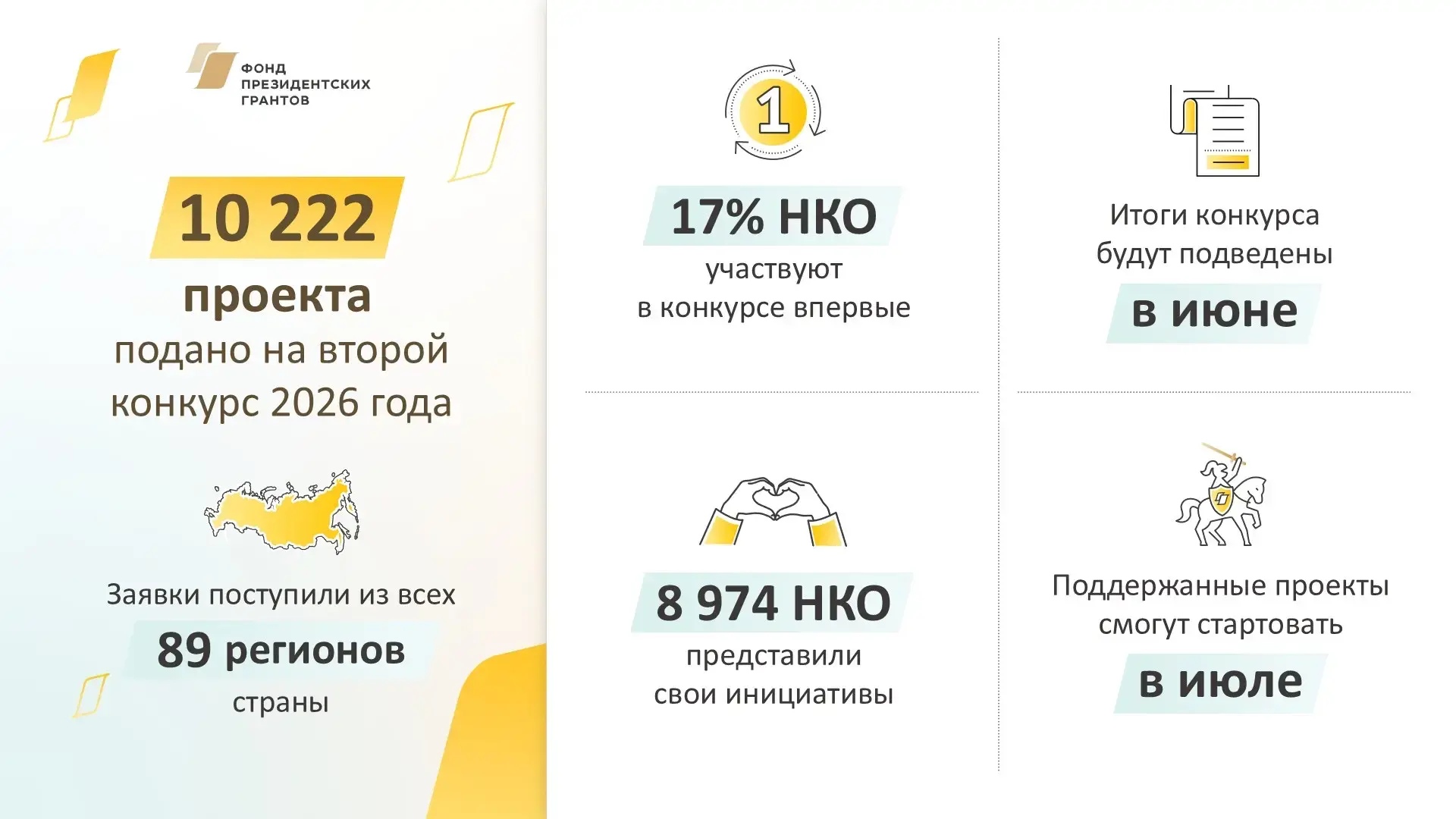 ФОНД
ПРЕЗИДЕНТСКИХ
ГРАНТОВ

10 222

проекта
подано на второй
конкурс 2026 года

Заявки поступили из всех
89 регионов
страны

1

17% НКО
участвуют
в конкурсе впервые

8 974 НКО
представили
свои инициативы

Итоги конкурса
будут подведены
в июне

Поддержанные проекты
смогут стартовать
в июле